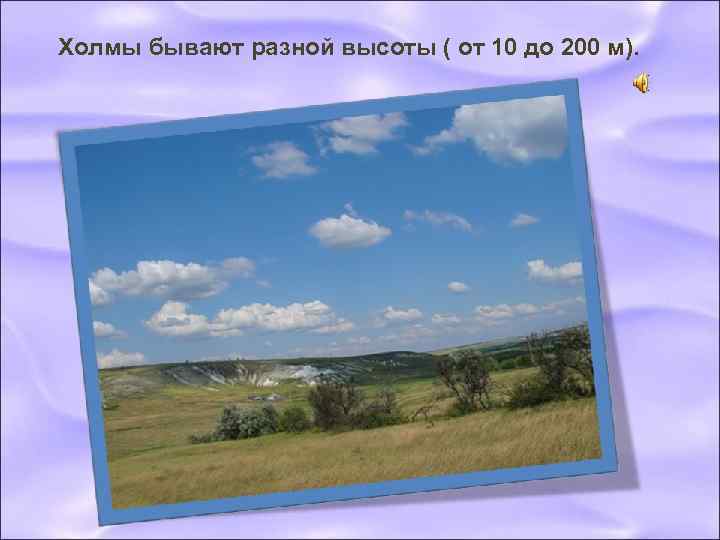 Холмы бывают разной высоты ( от 10 до 200 м).